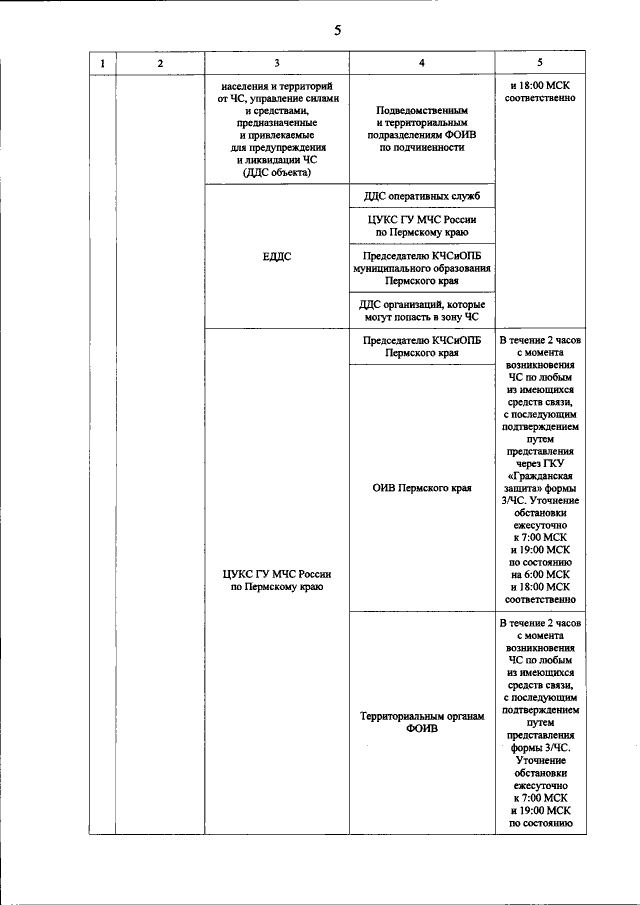 5

| 1 | 2 | 3 | 4 | 5 |
|---|---|---|---|---|
| | | населения и территорий от ЧС, управление силами и средствами, предназначенные и привлекаемые для предупреждения и ликвидации ЧС (ДДС объекта) | Подведомственным и территориальным подразделениям ФОИВ по подчиненности | и 18:00 МСК соответственно |
| | | ЕДДС | ДДС оперативных служб | |
| | | | ЦУКС ГУ МЧС России по Пермскому краю | |
| | | | Председателю КЧСиОПБ муниципального образования Пермского края | |
| | | | ДДС организаций, которые могут попасть в зону ЧС | |
| | | ЦУКС ГУ МЧС России по Пермскому краю | Председателю КЧСиОПБ Пермского края | В течение 2 часов с момента возникновения ЧС по любым из имеющихся средств связи, с последующим подтверждением путем представления через ГКУ «Гражданская защита» формы 3/ЧС. Уточнение обстановки ежесуточно к 7:00 МСК и 19:00 МСК по состоянию на 6:00 МСК и 18:00 МСК соответственно |
| | | | ОИВ Пермского края | |
| | | | Территориальным органам ФОИВ | В течение 2 часов с момента возникновения ЧС по любым из имеющихся средств связи, с последующим подтверждением путем представления формы 3/ЧС. Уточнение обстановки ежесуточно к 7:00 МСК и 19:00 МСК по состоянию |